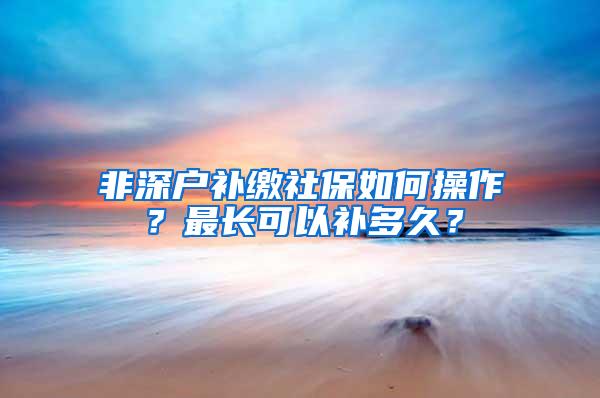 非深户补缴社保如何操作？最长可以补多久？